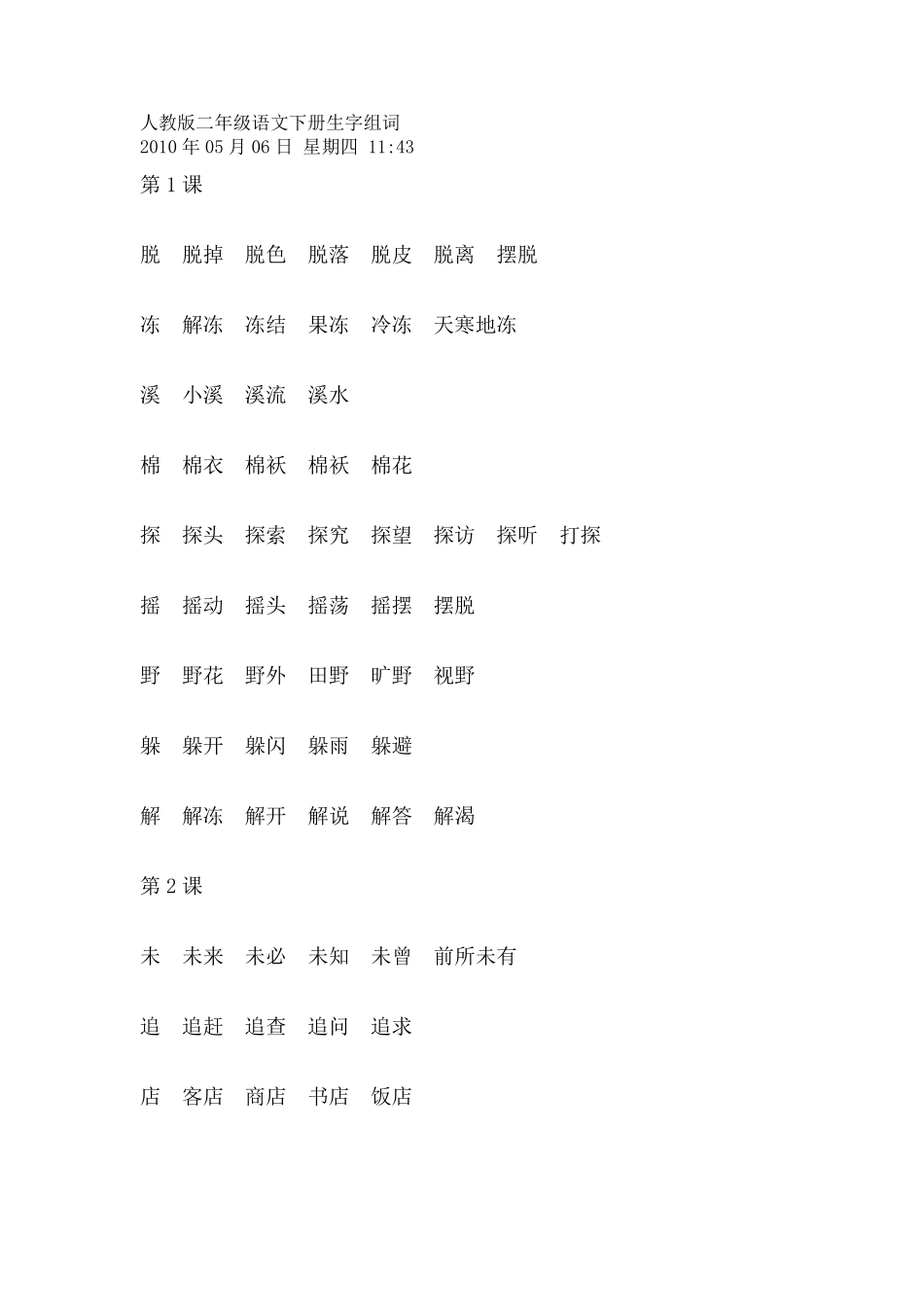 人教版二年级语文下册生字组词
2010 年 05 月 06 日 星期四 11:43

第 1 课

脱 脱掉 脱色 脱落 脱皮 脱离 摆脱

冻 解冻 冻结 果冻 冷冻 天寒地冻

溪 小溪 溪流 溪水

棉 棉衣 棉袄 棉袄 棉花

探 探头 探索 探究 探望 探访 探听 打探

摇 摇动 摇头 摇荡 摇摆 摆脱

野 野花 野外 田野 旷野 视野

躲 躲开 躲闪 躲雨 躲避

解 解冻 解开 解说 解答 解渴

第 2 课

未 未来 未必 未知 未曾 前所未有

追 追赶 追查 追问 追求

店 客店 商店 书店 饭店